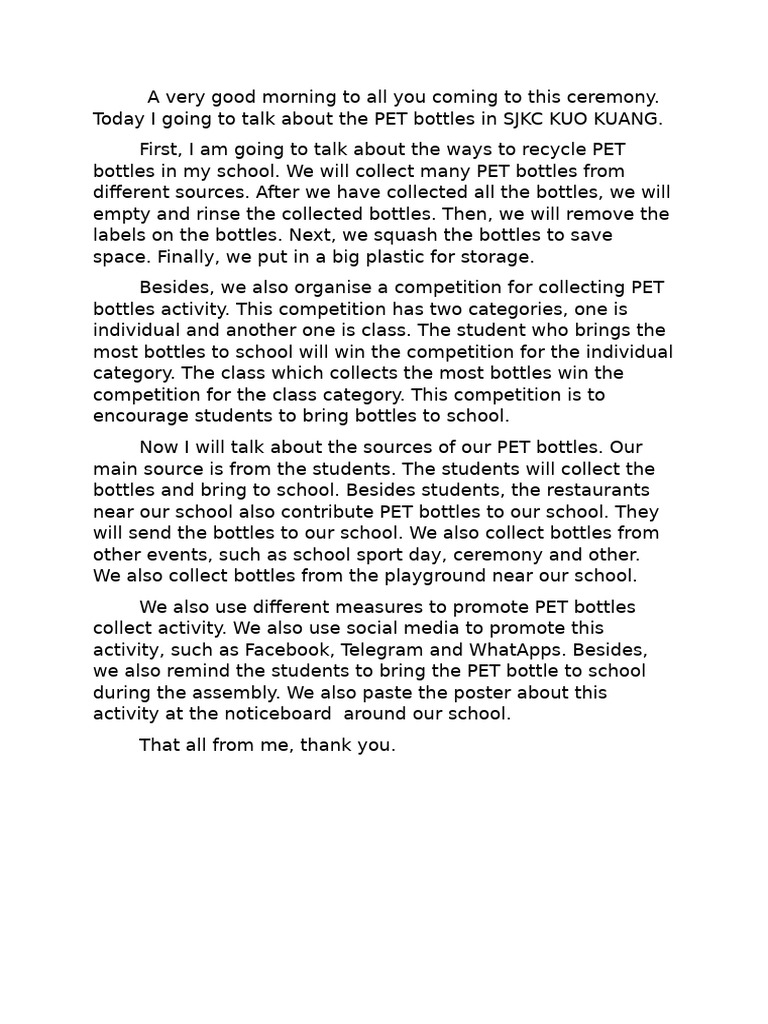 A very good morning to all you coming to this ceremony. Today I going to talk about the PET bottles in SJKC KUO KUANG.

First, I am going to talk about the ways to recycle PET bottles in my school. We will collect many PET bottles from different sources. After we have collected all the bottles, we will empty and rinse the collected bottles. Then, we will remove the labels on the bottles. Next, we squash the bottles to save space. Finally, we put in a big plastic for storage.

Besides, we also organise a competition for collecting PET bottles activity. This competition has two categories, one is individual and another one is class. The student who brings the most bottles to school will win the competition for the individual category. The class which collects the most bottles win the competition for the class category. This competition is to encourage students to bring bottles to school.

Now I will talk about the sources of our PET bottles. Our main source is from the students. The students will collect the bottles and bring to school. Besides students, the restaurants near our school also contribute PET bottles to our school. They will send the bottles to our school. We also collect bottles from other events, such as school sport day, ceremony and other. We also collect bottles from the playground near our school.

We also use different measures to promote PET bottles collect activity. We also use social media to promote this activity, such as Facebook, Telegram and WhatApps. Besides, we also remind the students to bring the PET bottle to school during the assembly. We also paste the poster about this activity at the noticeboard around our school.

That all from me, thank you.